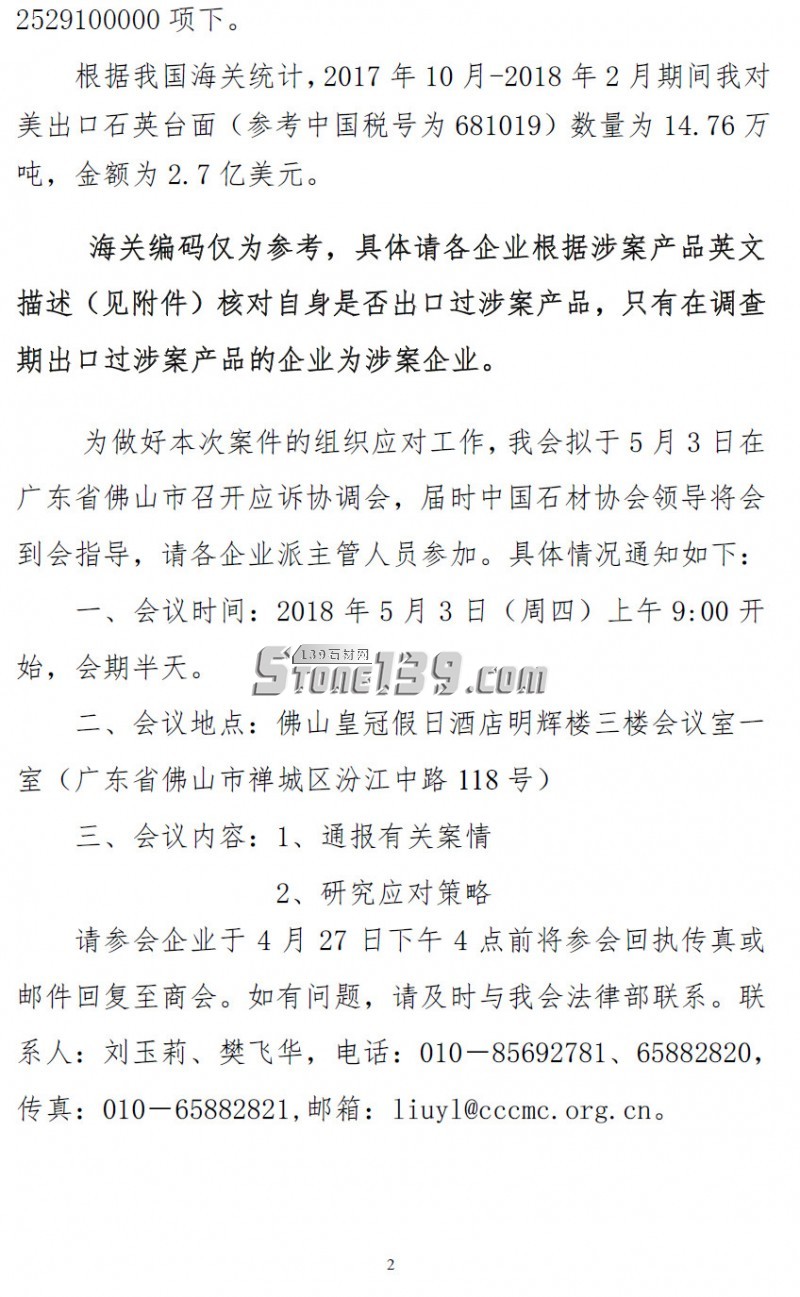 2529100000 项下。

根据我国海关统计，2017 年 10 月-2018 年 2 月期间我对美出口石英台面（参考中国税号为 681019）数量为 14.76 万吨，金额为 2.7 亿美元。

海关编码仅为参考，具体请各企业根据涉案产品英文描述（见附件）核对自身是否出口过涉案产品，只有在调查期出口过涉案产品的企业为涉案企业。

为做好本次案件的组织应对工作，我会拟于 5 月 3 日在广东省佛山市召开应诉协调会，届时中国石材协会领导将会到会指导，请各企业派主管人员参加。具体情况通知如下：

一、会议时间：2018 年 5 月 3 日（周四）上午 9:00 开始，会期半天。

139石材网 Stone139.com

二、会议地点：佛山皇冠假日酒店明辉楼三楼会议室一室（广东省佛山市禅城区汾江中路 118 号）

三、会议内容：1、通报有关案情

2、研究应对策略

请参会企业于 4 月 27 日下午 4 点前将参会回执传真或邮件回复至商会。如有问题，请及时与我会法律部联系。联系人：刘玉莉、樊飞华，电话：010－85692781、65882820，传真：010－65882821，邮箱：liuyl@cccmc.org.cn。

2